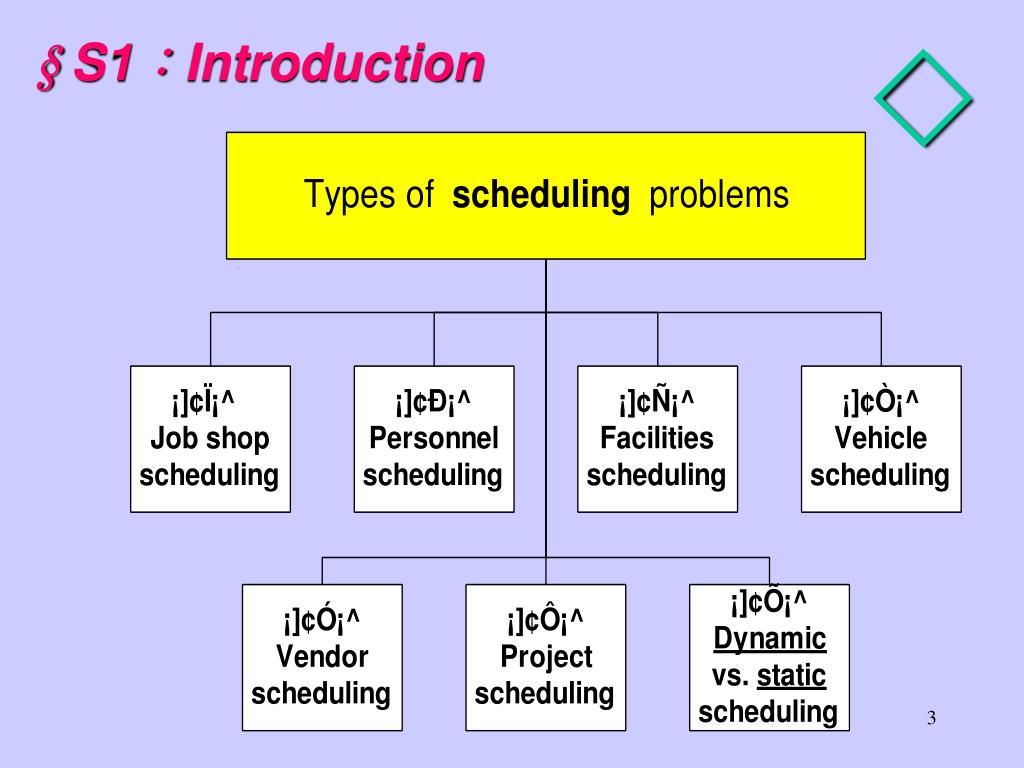 § S1：Introduction

Types of **scheduling** problems

¡]¢Ï¡^
Job shop scheduling

¡]¢Ð¡^
Personnel scheduling

¡]¢Ñ¡^
Facilities scheduling

¡]¢Ò¡^
Vehicle scheduling

¡]¢Ó¡^
Vendor scheduling

¡]¢Ô¡^
Project scheduling

¡]¢Õ¡^
Dynamic vs. static scheduling

3